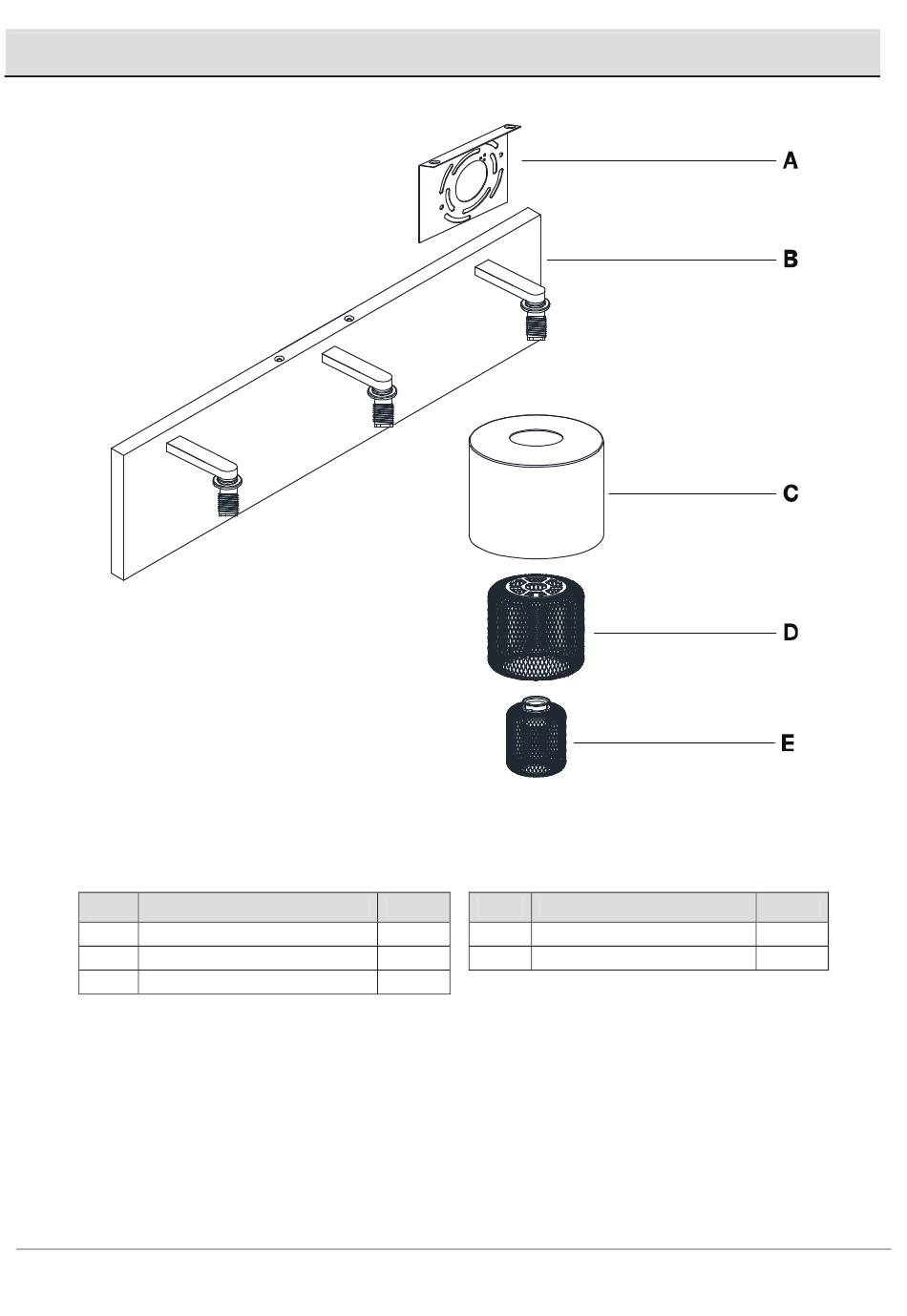 A

B

C

D

E